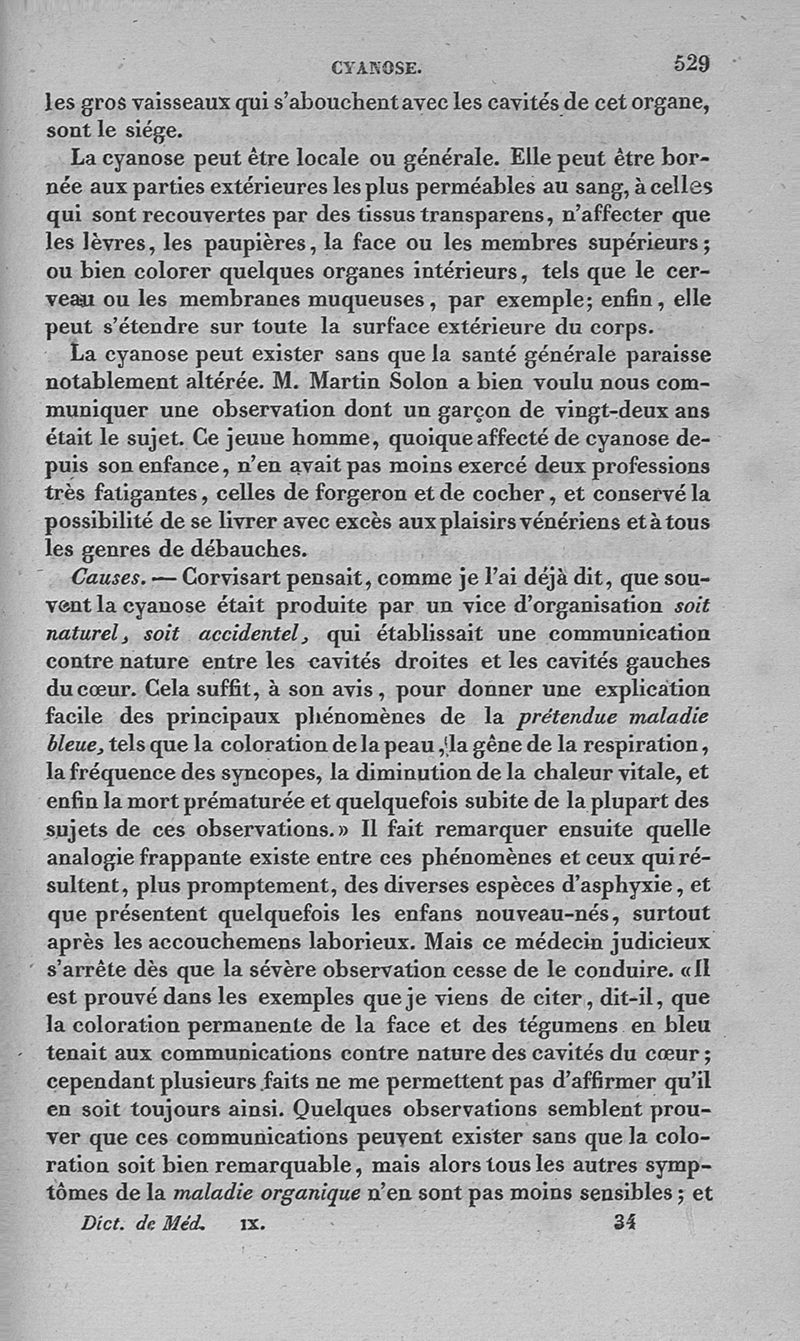 CYANOSE. 529

les gros vaisseaux qui s'abouchent avec les cavités de cet organe, sont le siége.

La cyanose peut être locale ou générale. Elle peut être bornée aux parties extérieures les plus perméables au sang, à celles qui sont recouvertes par des tissus transparens, n'affecter que les lèvres, les paupières, la face ou les membres supérieurs; ou bien colorer quelques organes intérieurs, tels que le cerveau ou les membranes muqueuses, par exemple; enfin, elle peut s'étendre sur toute la surface extérieure du corps.

La cyanose peut exister sans que la santé générale paraisse notablement altérée. M. Martin Solon a bien voulu nous communiquer une observation dont un garçon de vingt-deux ans était le sujet. Ce jeune homme, quoique affecté de cyanose depuis son enfance, n'en avait pas moins exercé deux professions très fatigantes, celles de forgeron et de cocher, et conservé la possibilité de se livrer avec excès aux plaisirs vénériens et à tous les genres de débauches.

Causes. — Corvisart pensait, comme je l'ai déjà dit, que souvent la cyanose était produite par un vice d'organisation soit naturel, soit accidentel, qui établissait une communication contre nature entre les cavités droites et les cavités gauches du cœur. Cela suffit, à son avis, pour donner une explication facile des principaux phénomènes de la prétendue maladie bleue, tels que la coloration de la peau, la gêne de la respiration, la fréquence des syncopes, la diminution de la chaleur vitale, et enfin la mort prématurée et quelquefois subite de la plupart des sujets de ces observations.» Il fait remarquer ensuite quelle analogie frappante existe entre ces phénomènes et ceux qui résultent, plus promptement, des diverses espèces d'asphyxie, et que présentent quelquefois les enfans nouveau-nés, surtout après les accouchemens laborieux. Mais ce médecin judicieux s'arrête dès que la sévère observation cesse de le conduire. «Il est prouvé dans les exemples que je viens de citer, dit-il, que la coloration permanente de la face et des tégumens en bleu tenait aux communications contre nature des cavités du cœur; cependant plusieurs faits ne me permettent pas d'affirmer qu'il en soit toujours ainsi. Quelques observations semblent prouver que ces communications peuvent exister sans que la coloration soit bien remarquable, mais alors tous les autres symptômes de la maladie organique n'en sont pas moins sensibles; et

Dict. de Méd. IX. 34